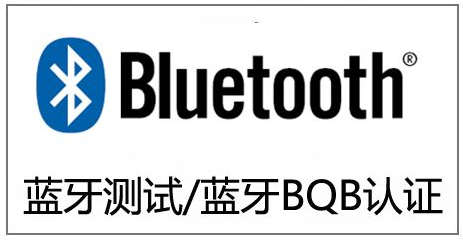 Bluetooth®

蓝牙测试/蓝牙BQB认证